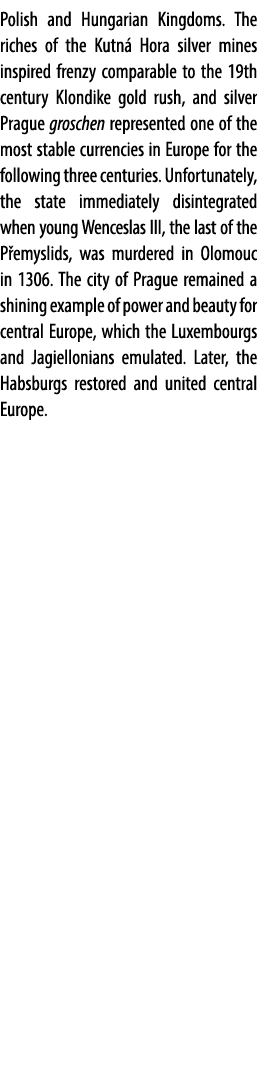 Polish and Hungarian Kingdoms. The riches of the Kutná Hora silver mines inspired frenzy comparable to the 19th century Klondike gold rush, and silver Prague groschen represented one of the most stable currencies in Europe for the following three centuries. Unfortunately, the state immediately disintegrated when young Wenceslas III, the last of the Přemyslids, was murdered in Olomouc in 1306. The city of Prague remained a shining example of power and beauty for central Europe, which the Luxembourgs and Jagiellonians emulated. Later, the Habsburgs restored and united central Europe.